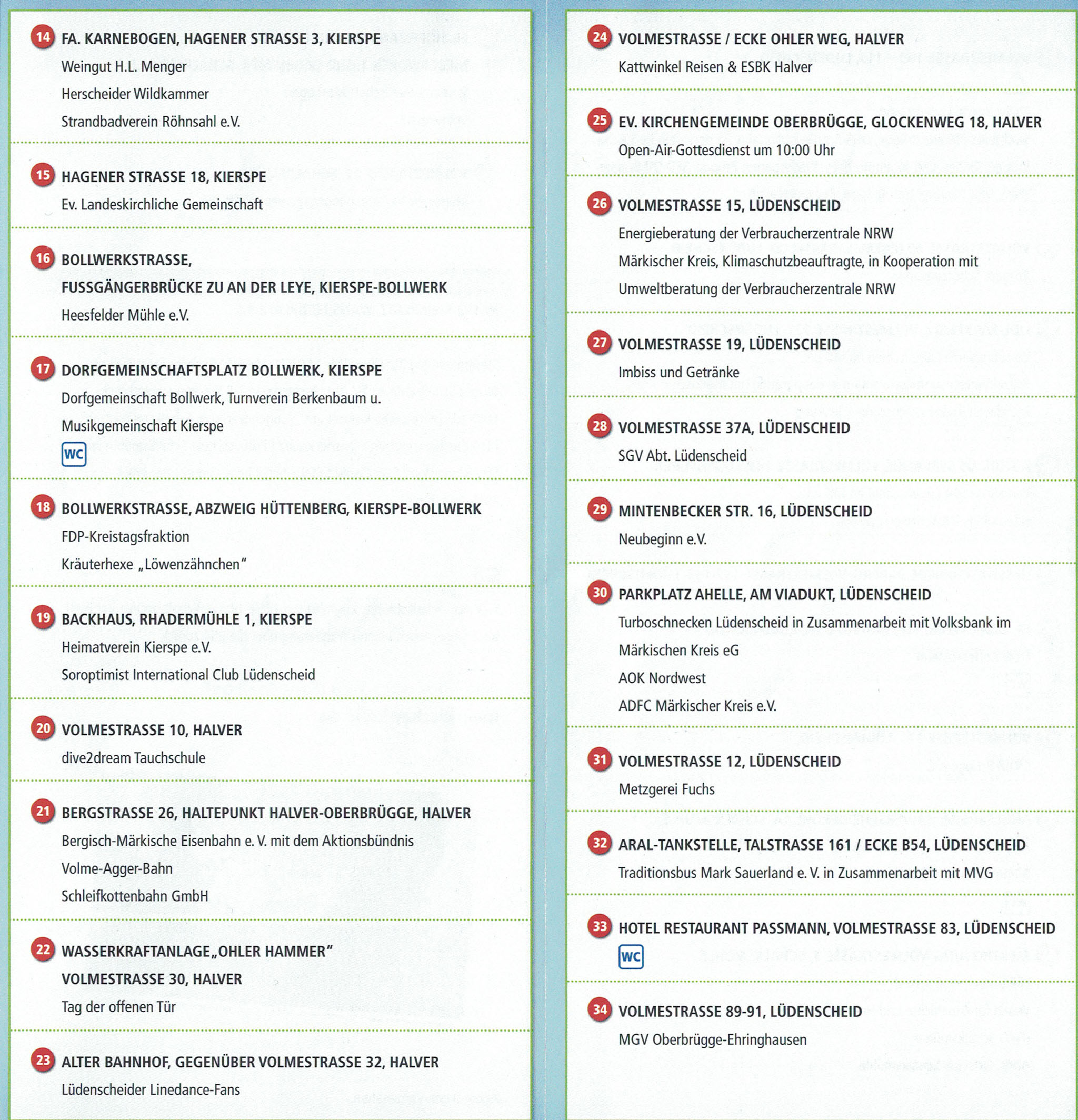 14 FA. KARNEBOGEN, HAGENER STRASSE 3, KIERSPE
Weingut H.L. Menger
Herscheider Wildkammer
Strandbadverein Röhnsahl e.V.

15 HAGENER STRASSE 18, KIERSPE
Ev. Landeskirchliche Gemeinschaft

16 BOLLWERKSTRASSE, FUSSGÄNGERBRÜCKE ZU AN DER LEYE, KIERSPE-BOLLWERK
Heesfelder Mühle e.V.

17 DORFGEMEINSCHAFTSPLATZ BOLLWERK, KIERSPE
Dorfgemeinschaft Bollwerk, Turnverein Berkenbaum u. Musikgemeinschaft Kierspe
WC

18 BOLLWERKSTRASSE, ABZWEIG HÜTTENBERG, KIERSPE-BOLLWERK
FDP-Kreistagsfraktion
Kräuterhexe „Löwenzähnchen"

19 BACKHAUS, RHADERMÜHLE 1, KIERSPE
Heimatverein Kierspe e.V.
Soroptimist International Club Lüdenscheid

20 VOLMESTRASSE 10, HALVER
dive2dream Tauchschule

21 BERGSTRASSE 26, HALTEPUNKT HALVER-OBERBRÜGGE, HALVER
Bergisch-Märkische Eisenbahn e. V. mit dem Aktionsbündnis Volme-Agger-Bahn
Schleifkottenbahn GmbH

22 WASSERKRAFTANLAGE „OHLER HAMMER" VOLMESTRASSE 30, HALVER
Tag der offenen Tür

23 ALTER BAHNHOF, GEGENÜBER VOLMESTRASSE 32, HALVER
Lüdenscheider Linedance-Fans

24 VOLMESTRASSE / ECKE OHLER WEG, HALVER
Kattwinkel Reisen & ESBK Halver

25 EV. KIRCHENGEMEINDE OBERBRÜGGE, GLOCKENWEG 18, HALVER
Open-Air-Gottesdienst um 10:00 Uhr

26 VOLMESTRASSE 15, LÜDENSCHEID
Energieberatung der Verbraucherzentrale NRW
Märkischer Kreis, Klimaschutzbeauftragte, in Kooperation mit Umweltberatung der Verbraucherzentrale NRW

27 VOLMESTRASSE 19, LÜDENSCHEID
Imbiss und Getränke

28 VOLMESTRASSE 37A, LÜDENSCHEID
SGV Abt. Lüdenscheid

29 MINTENBECKER STR. 16, LÜDENSCHEID
Neubeginn e.V.

30 PARKPLATZ AHELLE, AM VIADUKT, LÜDENSCHEID
Turboschnecken Lüdenscheid in Zusammenarbeit mit Volksbank im Märkischen Kreis eG
AOK Nordwest
ADFC Märkischer Kreis e.V.

31 VOLMESTRASSE 12, LÜDENSCHEID
Metzgerei Fuchs

32 ARAL-TANKSTELLE, TALSTRASSE 161 / ECKE B54, LÜDENSCHEID
Traditionsbus Mark Sauerland e. V. in Zusammenarbeit mit MVG

33 HOTEL RESTAURANT PASSMANN, VOLMESTRASSE 83, LÜDENSCHEID
WC

34 VOLMESTRASSE 89-91, LÜDENSCHEID
MGV Oberbrügge-Ehringhausen